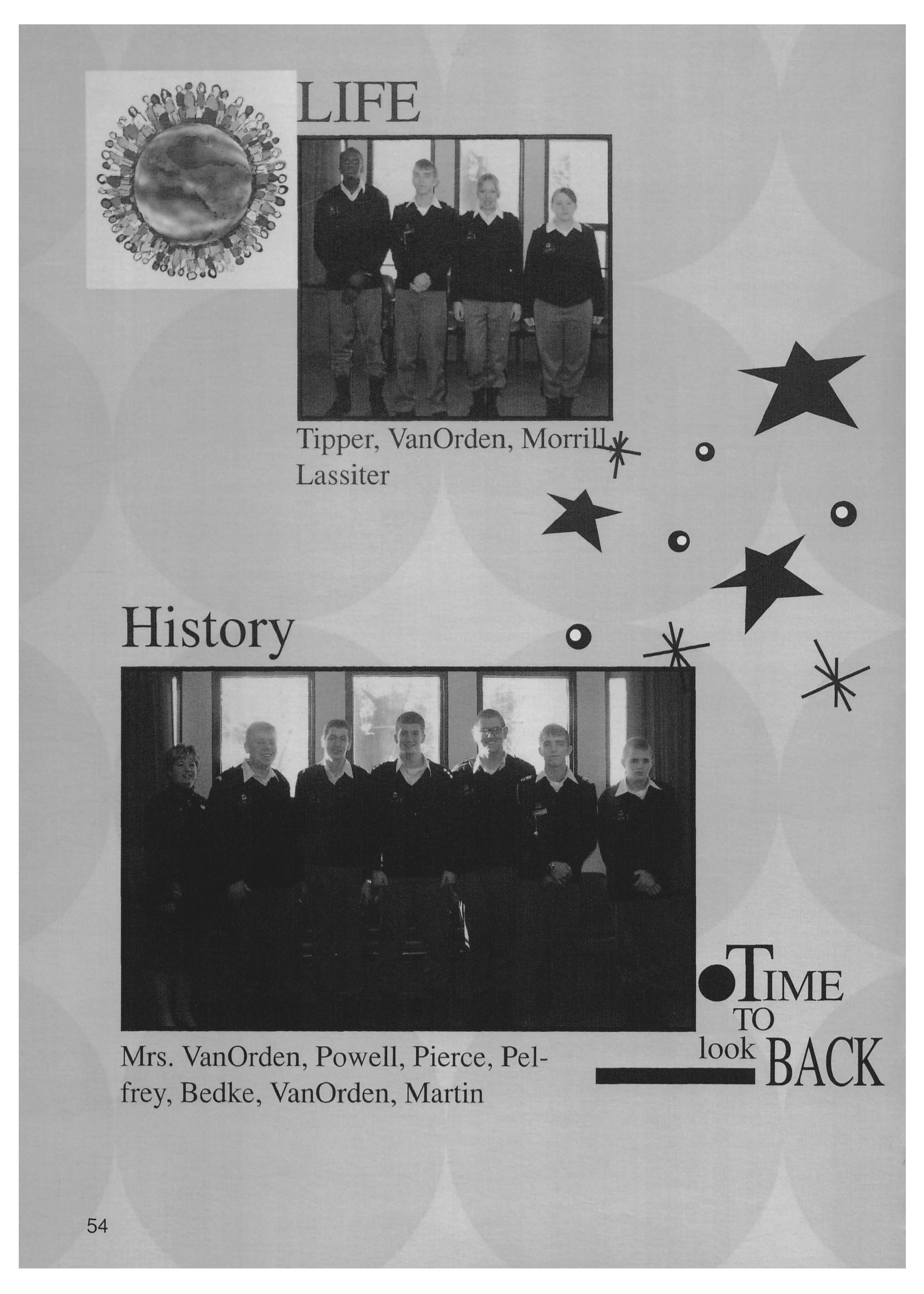 LIFE

Tipper, VanOrden, Morrill, Lassiter

History

Mrs. VanOrden, Powell, Pierce, Pelfrey, Bedke, VanOrden, Martin

TIME
TO
look BACK

54